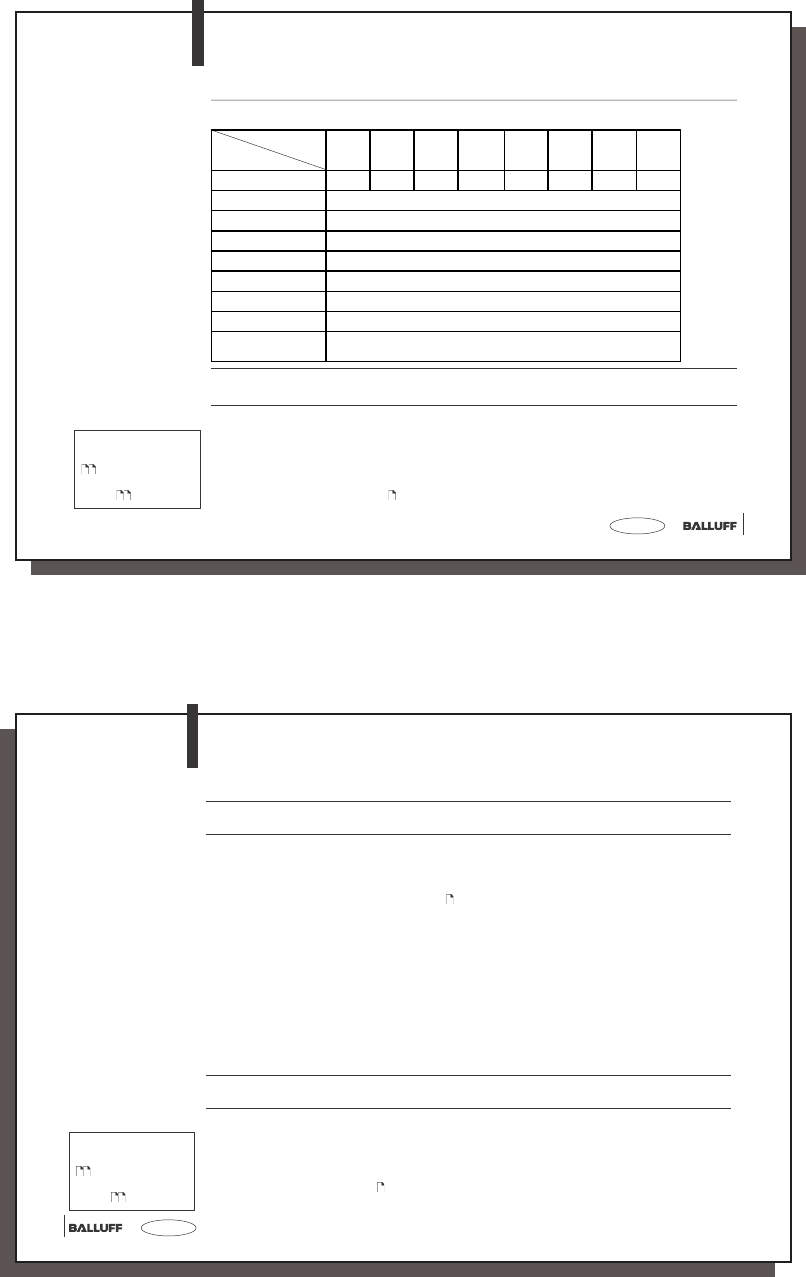 BALLUFF

BALLUFF